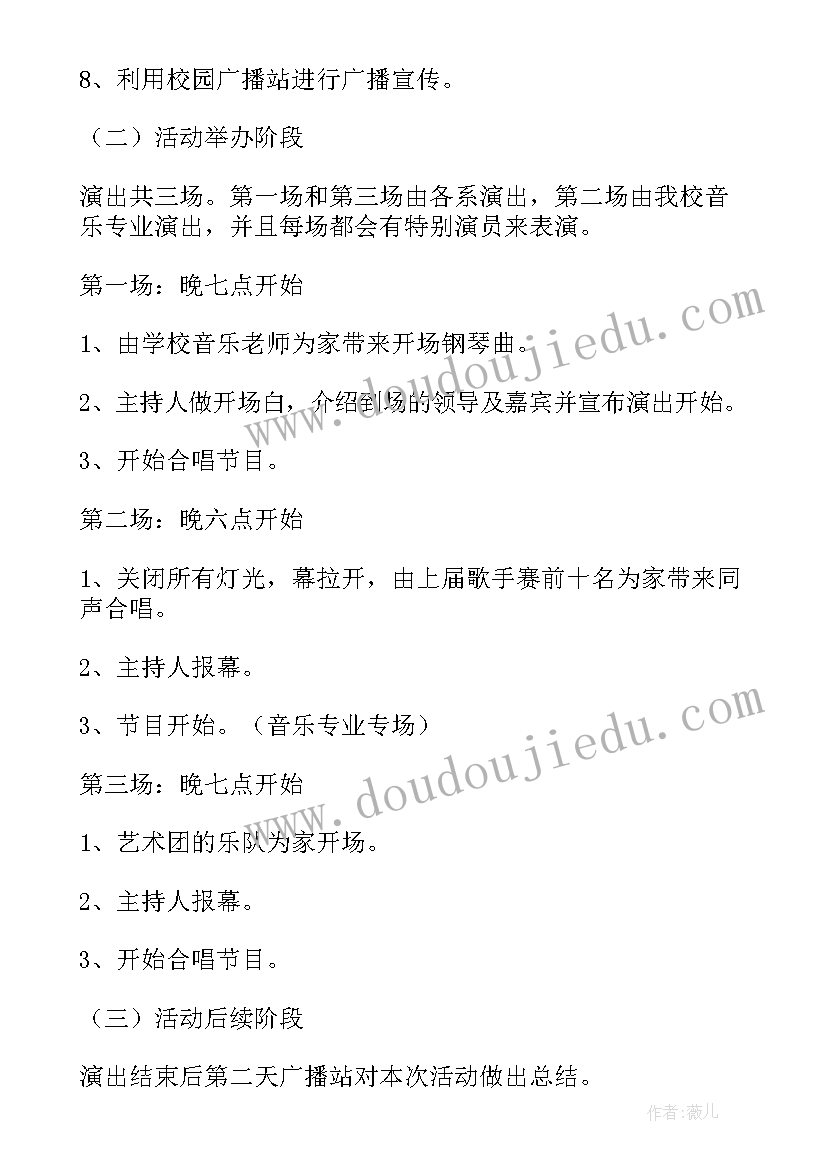 8、利用校园广播站进行广播宣传。

（二）活动举办阶段

演出共三场。第一场和第三场由各系演出，第二场由我校音乐专业演出，并且每场都会有特别演员来表演。

第一场：晚七点开始

1、由学校音乐老师为家带来开场钢琴曲。

2、主持人做开场白，介绍到场的领导及嘉宾并宣布演出开始。

3、开始合唱节目。

第二场：晚六点开始

1、关闭所有灯光，幕拉开，由上届歌手赛前十名为家带来同声合唱。

2、主持人报幕。

3、节目开始。（音乐专业专场）

第三场：晚七点开始

1、艺术团的乐队为家开场。

2、主持人报幕。

3、开始合唱节目。

（三）活动后续阶段

演出结束后第二天广播站对本次活动做出总结。

www.doudoujiedu.com

www.doudoujiedu.com

作者：薇儿